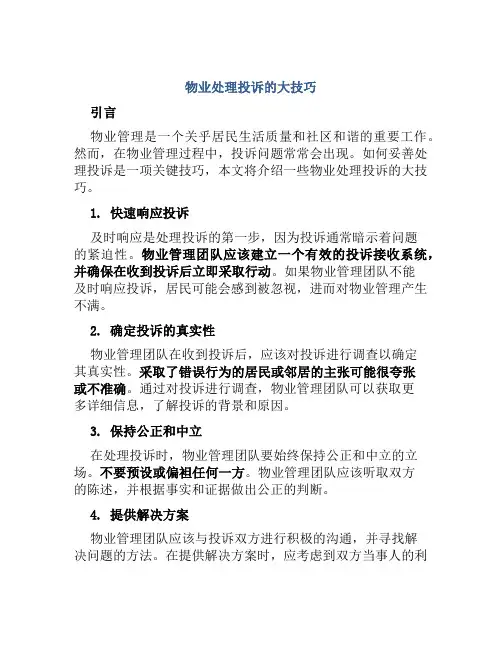 物业处理投诉的大技巧

引言

物业管理是一个关乎居民生活质量和社区和谐的重要工作。然而，在物业管理过程中，投诉问题常常会出现。如何妥善处理投诉是一项关键技巧，本文将介绍一些物业处理投诉的大技巧。

1. 快速响应投诉

及时响应是处理投诉的第一步，因为投诉通常暗示着问题的紧迫性。物业管理团队应该建立一个有效的投诉接收系统，并确保在收到投诉后立即采取行动。如果物业管理团队不能及时响应投诉，居民可能会感到被忽视，进而对物业管理产生不满。

2. 确定投诉的真实性

物业管理团队在收到投诉后，应该对投诉进行调查以确定其真实性。采取了错误行为的居民或邻居的主张可能很夸张或不准确。通过对投诉进行调查，物业管理团队可以获取更多详细信息，了解投诉的背景和原因。

3. 保持公正和中立

在处理投诉时，物业管理团队要始终保持公正和中立的立场。不要预设或偏袒任何一方。物业管理团队应该听取双方的陈述，并根据事实和证据做出公正的判断。

4. 提供解决方案

物业管理团队应该与投诉双方进行积极的沟通，并寻找解决问题的方法。在提供解决方案时，应考虑到双方当事人的利